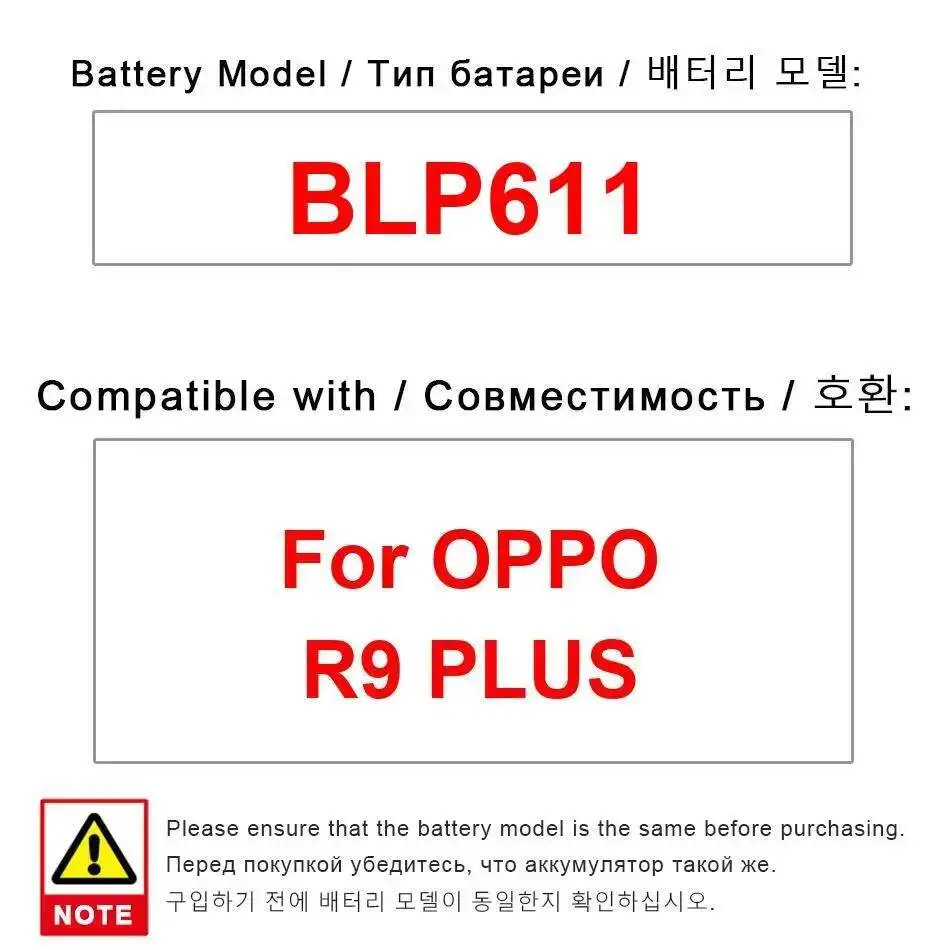 Battery Model / Тип батареи / 배터리 모델:

BLP611

Compatible with / Совместимость / 호환:

For OPPO
R9 PLUS

NOTE

Please ensure that the battery model is the same before purchasing.
Перед покупкой убедитесь, что аккумулятор такой же.
구입하기 전에 배터리 모델이 동일한지 확인하십시오.